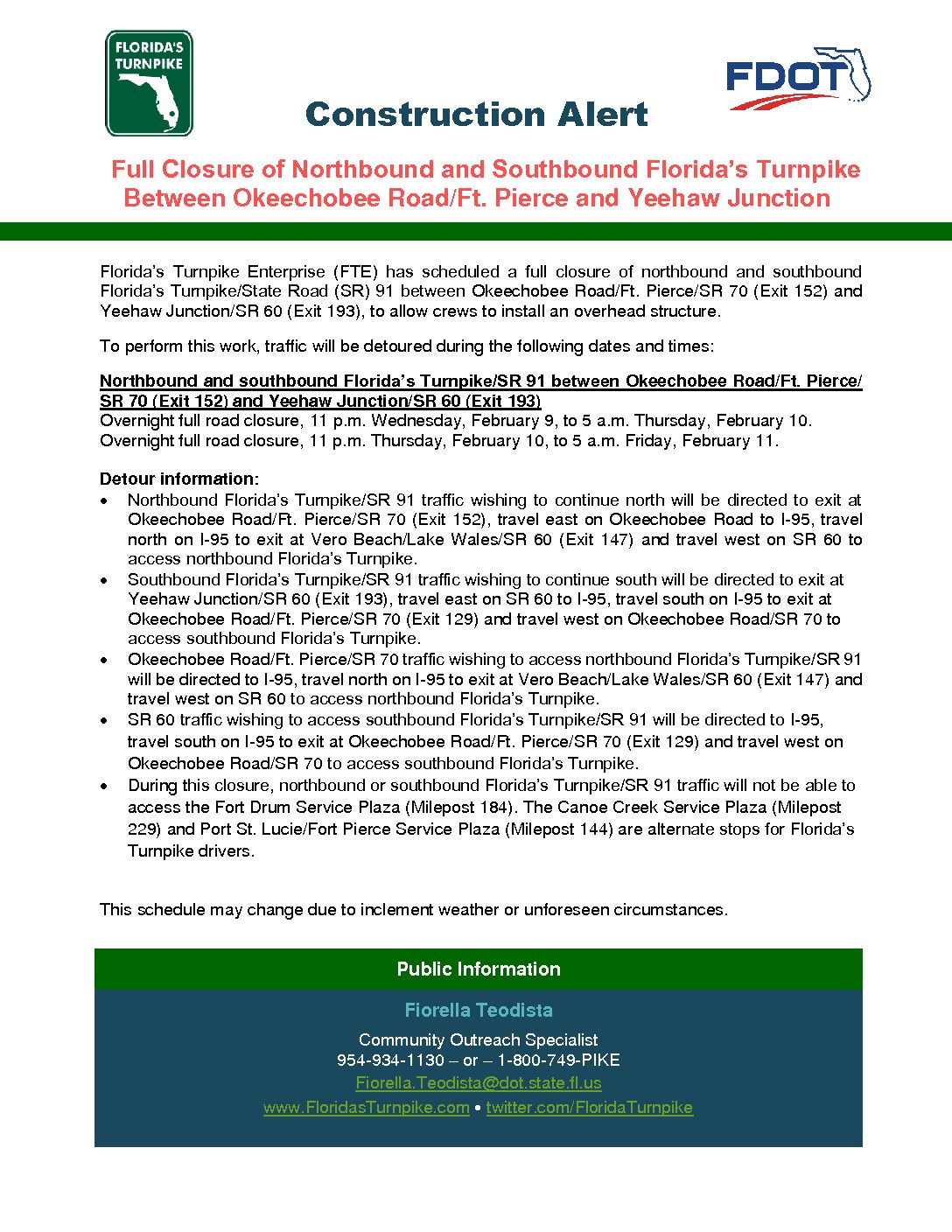 FLORIDA'S TURNPIKE

FDOT

Construction Alert

Full Closure of Northbound and Southbound Florida's Turnpike Between Okeechobee Road/Ft. Pierce and Yeehaw Junction

Florida's Turnpike Enterprise (FTE) has scheduled a full closure of northbound and southbound Florida's Turnpike/State Road (SR) 91 between Okeechobee Road/Ft. Pierce/SR 70 (Exit 152) and Yeehaw Junction/SR 60 (Exit 193), to allow crews to install an overhead structure.

To perform this work, traffic will be detoured during the following dates and times:

Northbound and southbound Florida's Turnpike/SR 91 between Okeechobee Road/Ft. Pierce/ SR 70 (Exit 152) and Yeehaw Junction/SR 60 (Exit 193)
Overnight full road closure, 11 p.m. Wednesday, February 9, to 5 a.m. Thursday, February 10.
Overnight full road closure, 11 p.m. Thursday, February 10, to 5 a.m. Friday, February 11.

Detour information:
• Northbound Florida's Turnpike/SR 91 traffic wishing to continue north will be directed to exit at Okeechobee Road/Ft. Pierce/SR 70 (Exit 152), travel east on Okeechobee Road to I-95, travel north on I-95 to exit at Vero Beach/Lake Wales/SR 60 (Exit 147) and travel west on SR 60 to access northbound Florida's Turnpike.
• Southbound Florida's Turnpike/SR 91 traffic wishing to continue south will be directed to exit at Yeehaw Junction/SR 60 (Exit 193), travel east on SR 60 to I-95, travel south on I-95 to exit at Okeechobee Road/Ft. Pierce/SR 70 (Exit 129) and travel west on Okeechobee Road/SR 70 to access southbound Florida's Turnpike.
• Okeechobee Road/Ft. Pierce/SR 70 traffic wishing to access northbound Florida's Turnpike/SR 91 will be directed to I-95, travel north on I-95 to exit at Vero Beach/Lake Wales/SR 60 (Exit 147) and travel west on SR 60 to access northbound Florida's Turnpike.
• SR 60 traffic wishing to access southbound Florida's Turnpike/SR 91 will be directed to I-95, travel south on I-95 to exit at Okeechobee Road/Ft. Pierce/SR 70 (Exit 129) and travel west on Okeechobee Road/SR 70 to access southbound Florida's Turnpike.
• During this closure, northbound or southbound Florida's Turnpike/SR 91 traffic will not be able to access the Fort Drum Service Plaza (Milepost 184). The Canoe Creek Service Plaza (Milepost 229) and Port St. Lucie/Fort Pierce Service Plaza (Milepost 144) are alternate stops for Florida's Turnpike drivers.

This schedule may change due to inclement weather or unforeseen circumstances.

Public Information

Fiorella Teodista
Community Outreach Specialist
954-934-1130 – or – 1-800-749-PIKE
Fiorella.Teodista@dot.state.fl.us
www.FloridasTurnpike.com • twitter.com/FloridaTurnpike